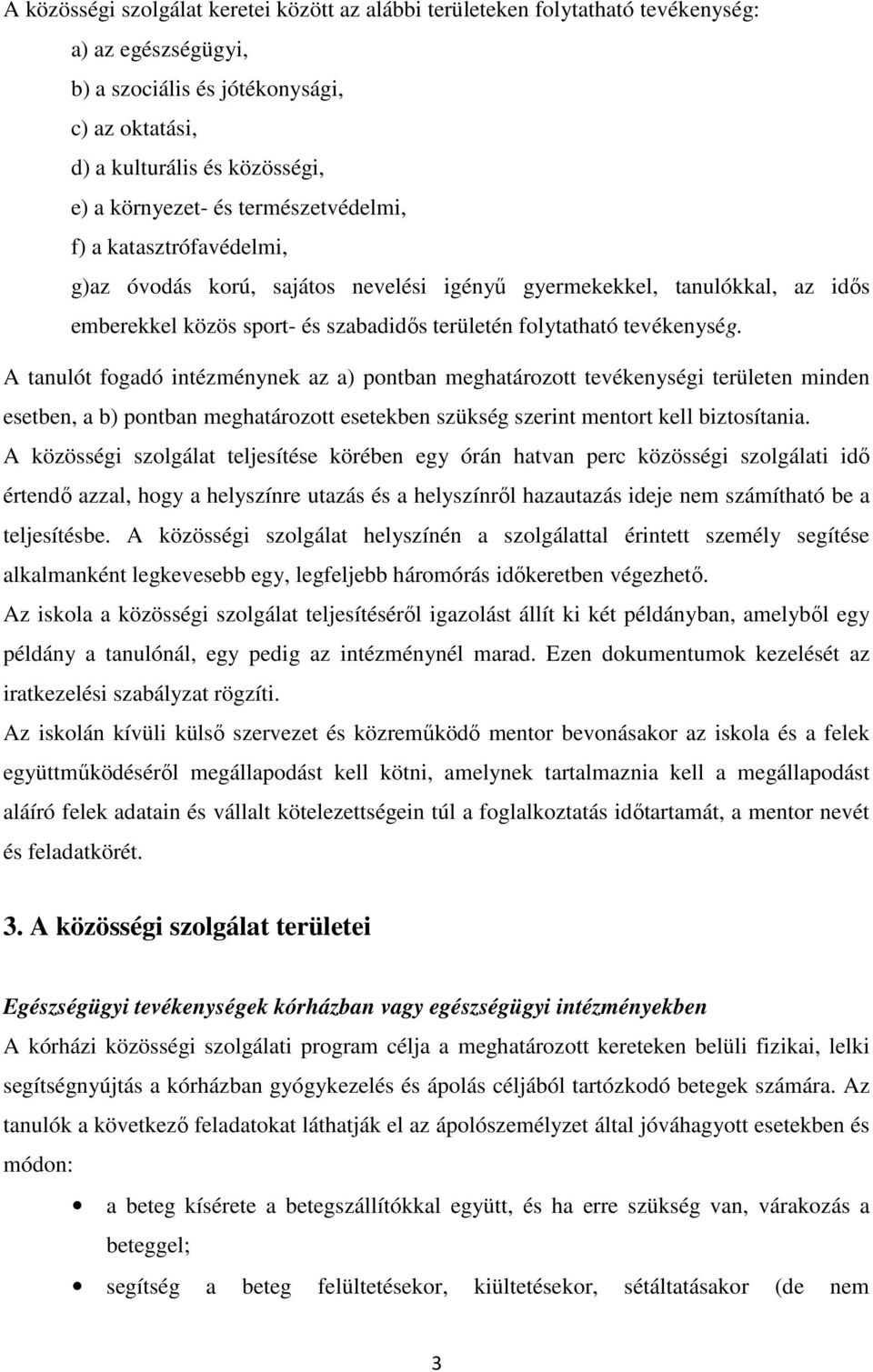 A közösségi szolgálat keretei között az alábbi területeken folytatható tevékenység:

a) az egészségügyi,

b) a szociális és jótékonysági,

c) az oktatási,

d) a kulturális és közösségi,

e) a környezet- és természetvédelmi,

f) a katasztrófavédelmi,

g)az óvodás korú, sajátos nevelési igényű gyermekekkel, tanulókkal, az idős emberekkel közös sport- és szabadidős területén folytatható tevékenység.

A tanulót fogadó intézménynek az a) pontban meghatározott tevékenységi területen minden esetben, a b) pontban meghatározott esetekben szükség szerint mentort kell biztosítania.

A közösségi szolgálat teljesítése körében egy órán hatvan perc közösségi szolgálati idő értendő azzal, hogy a helyszínre utazás és a helyszínről hazautazás ideje nem számítható be a teljesítésbe. A közösségi szolgálat helyszínén a szolgálattal érintett személy segítése alkalmanként legkevesebb egy, legfeljebb háromórás időkeretben végezhető.

Az iskola a közösségi szolgálat teljesítéséről igazolást állít ki két példányban, amelyből egy példány a tanulónál, egy pedig az intézménynél marad. Ezen dokumentumok kezelését az iratkezelési szabályzat rögzíti.

Az iskolán kívüli külső szervezet és közreműködő mentor bevonásakor az iskola és a felek együttműködéséről megállapodást kell kötni, amelynek tartalmaznia kell a megállapodást aláíró felek adatain és vállalt kötelezettségein túl a foglalkoztatás időtartamát, a mentor nevét és feladatkörét.

3. A közösségi szolgálat területei

Egészségügyi tevékenységek kórházban vagy egészségügyi intézményekben

A kórházi közösségi szolgálati program célja a meghatározott kereteken belüli fizikai, lelki segítségnyújtás a kórházban gyógykezelés és ápolás céljából tartózkodó betegek számára. Az tanulók a következő feladatokat láthatják el az ápolószemélyzet által jóváhagyott esetekben és módon:

• a beteg kísérete a betegszállítókkal együtt, és ha erre szükség van, várakozás a beteggel;

• segítség a beteg felültetésekor, kiültetésekor, sétáltatásakor (de nem

3